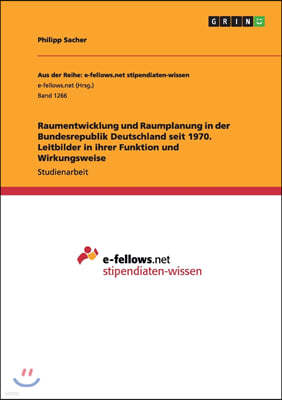 GRIN

Philipp Sacher

Aus der Reihe: e-fellows.net stipendiaten-wissen
e-fellows.net (Hrsg.)
Band 1266

Raumentwicklung und Raumplanung in der Bundesrepublik Deutschland seit 1970. Leitbilder in ihrer Funktion und Wirkungsweise

Studienarbeit

e-fellows.net
stipendiaten-wissen